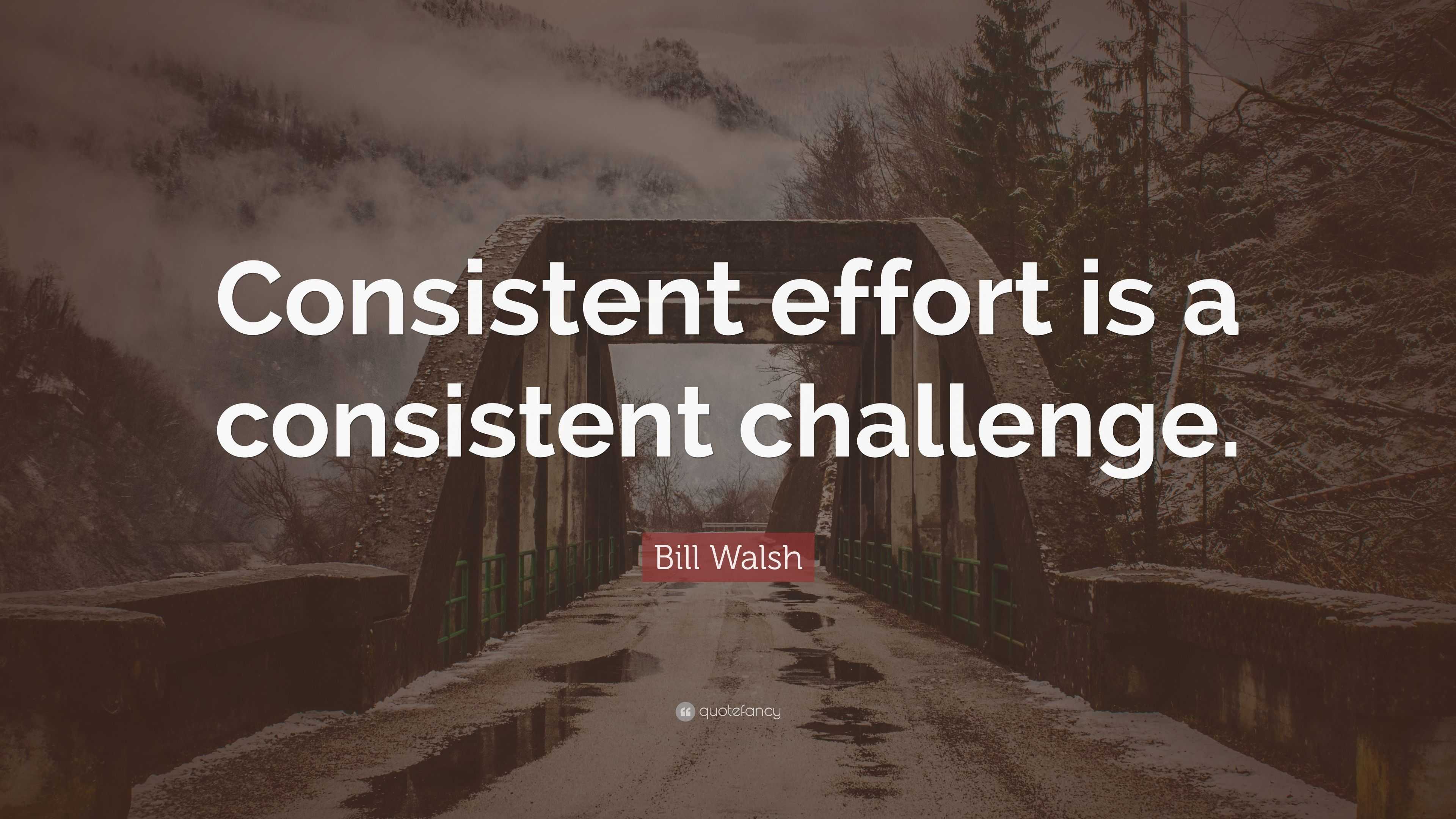 Consistent effort is a consistent challenge.

Bill Walsh

quotefancy